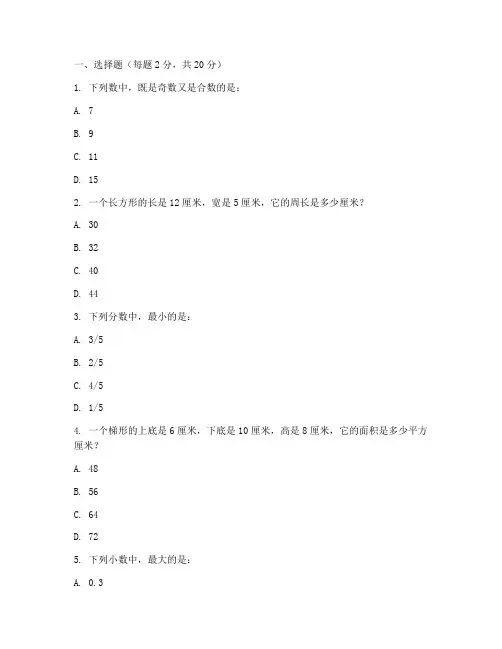 一、选择题（每题 2 分，共 20 分）

1. 下列数中，既是奇数又是合数的是：

A. 7

B. 9

C. 11

D. 15

2. 一个长方形的长是 12 厘米，宽是 5 厘米，它的周长是多少厘米？

A. 30

B. 32

C. 40

D. 44

3. 下列分数中，最小的是：

A. 3/5

B. 2/5

C. 4/5

D. 1/5

4. 一个梯形的上底是 6 厘米，下底是 10 厘米，高是 8 厘米，它的面积是多少平方厘米？

A. 48

B. 56

C. 64

D. 72

5. 下列小数中，最大的是：

A. 0.3